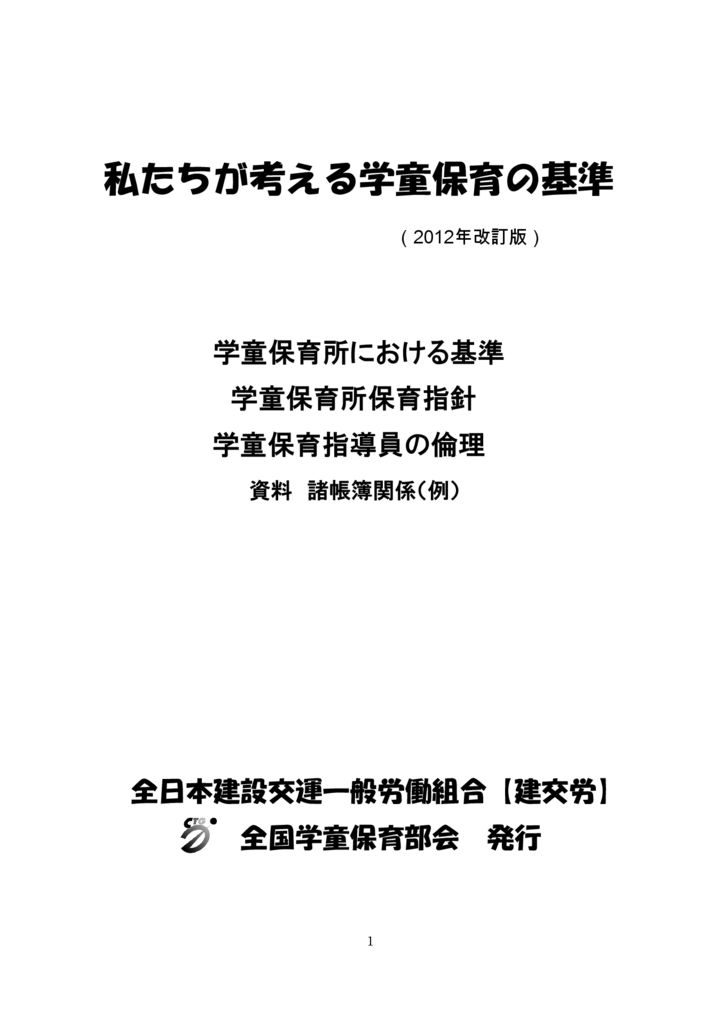 私たちが考える学童保育の基準

（2012年改訂版）

学童保育所における基準

学童保育所保育指針

学童保育指導員の倫理

資料　諸帳簿関係（例）

全日本建設交運一般労働組合【建交労】

全国学童保育部会　発行

1